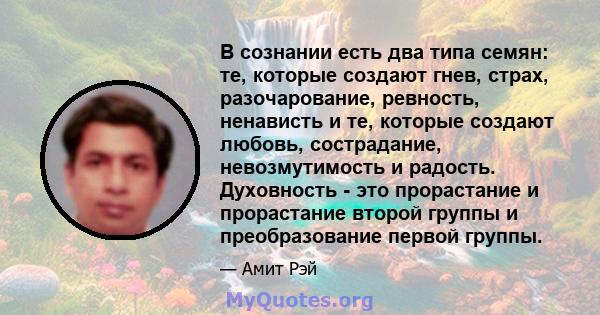 В сознании есть два типа семян: те, которые создают гнев, страх, разочарование, ревность, ненависть и те, которые создают любовь, сострадание, невозмутимость и радость. Духовность - это прорастание и прорастание второй группы и преобразование первой группы.

— Амит Рэй

MyQuotes.org